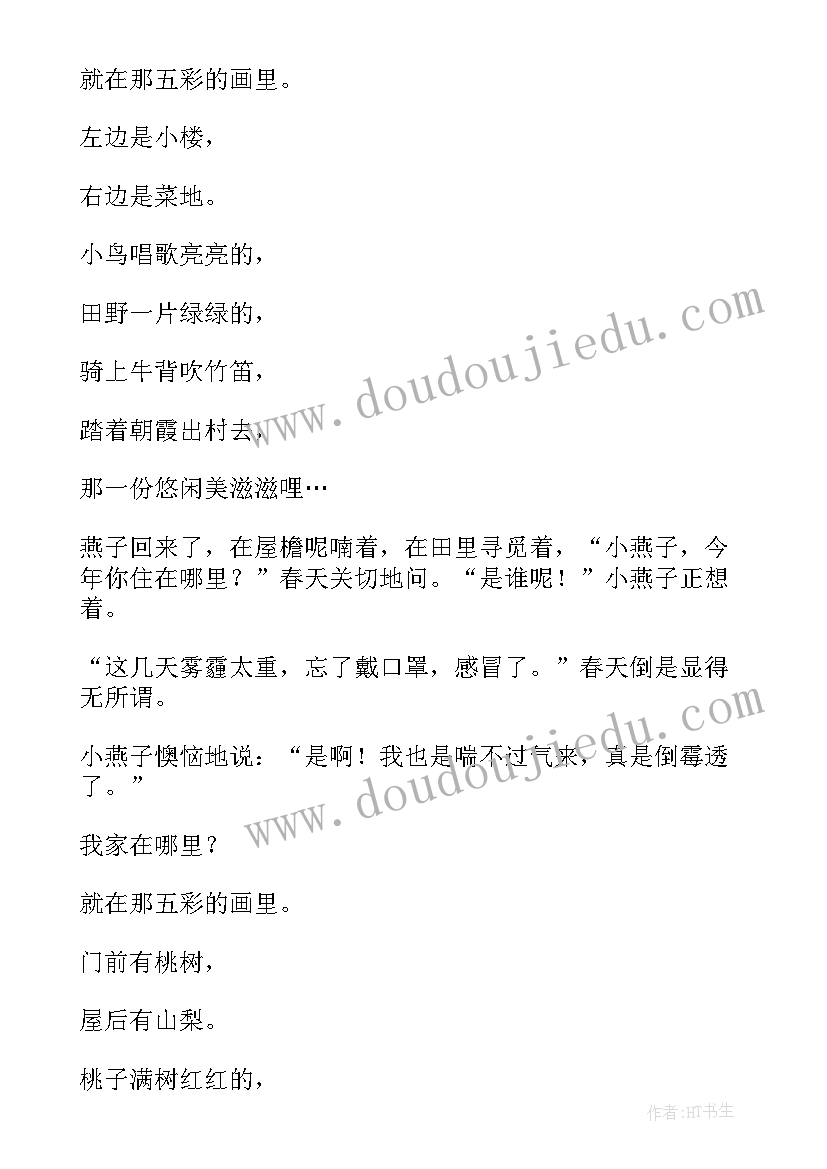 就在那五彩的画里。

左边是小楼，

右边是菜地。

小鸟唱歌亮亮的，

田野一片绿绿的，

骑上牛背吹竹笛，

踏着朝霞出村去，

那一份悠闲美滋滋哩…

燕子回来了，在屋檐呢喃着，在田里寻觅着，“小燕子，今年你住在哪里？”春天关切地问。“是谁呢！”小燕子正想着。

“这几天雾霾太重，忘了戴口罩，感冒了。”春天倒是显得无所谓。

小燕子懊恼地说：“是啊！我也是喘不过气来，真是倒霉透了。”

我家在哪里？

就在那五彩的画里。

门前有桃树，

屋后有山梨。

桃子满树红红的，

www.doudoujiedu.com

www.doudoujiedu.com

作者:HT书生